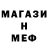 МАГАЗИ
Н
МЕФ